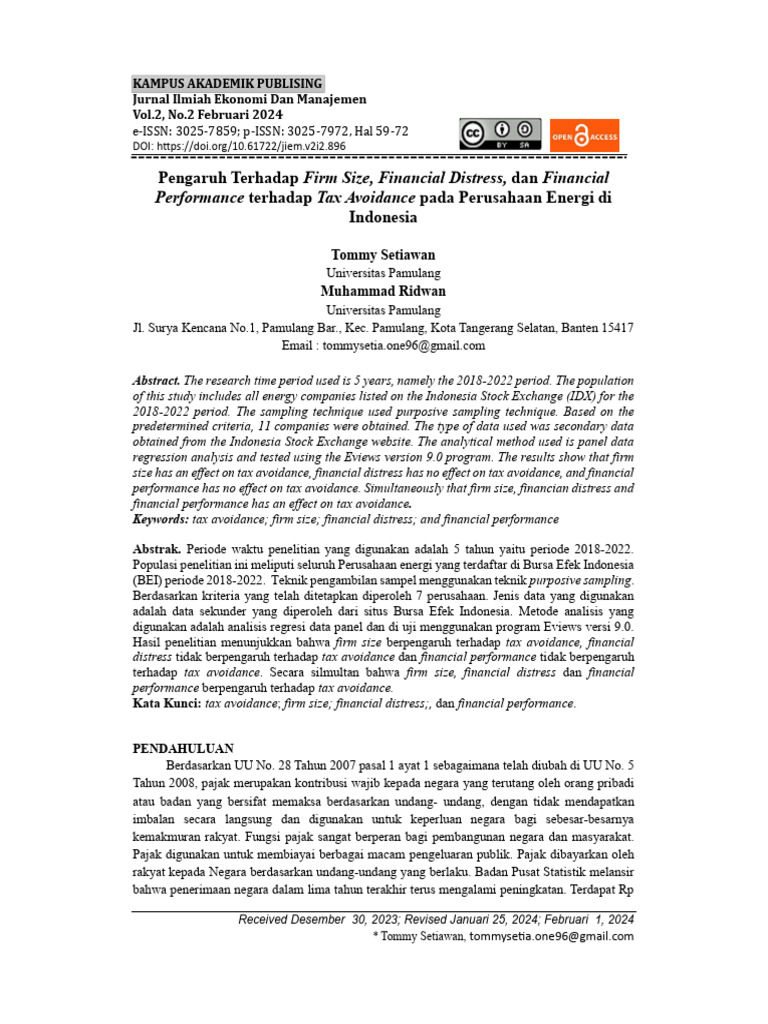 KAMPUS AKADEMIK PUBLISING
Jurnal Ilmiah Ekonomi Dan Manajemen
Vol.2, No.2 Februari 2024
e-ISSN: 3025-7859; p-ISSN: 3025-7972, Hal 59-72
DOI: https://doi.org/10.61722/jiem.v2i2.896

BY SA

OPEN ACCESS

Pengaruh Terhadap Firm Size, Financial Distress, dan Financial Performance terhadap Tax Avoidance pada Perusahaan Energi di Indonesia

Tommy Setiawan
Universitas Pamulang
Muhammad Ridwan
Universitas Pamulang
Jl. Surya Kencana No.1, Pamulang Bar., Kec. Pamulang, Kota Tangerang Selatan, Banten 15417
Email : tommysetia.one96@gmail.com

Abstract. The research time period used is 5 years, namely the 2018-2022 period. The population of this study includes all energy companies listed on the Indonesia Stock Exchange (IDX) for the 2018-2022 period. The sampling technique used purposive sampling technique. Based on the predetermined criteria, 11 companies were obtained. The type of data used was secondary data obtained from the Indonesia Stock Exchange website. The analytical method used is panel data regression analysis and tested using the Eviews version 9.0 program. The results show that firm size has an effect on tax avoidance, financial distress has no effect on tax avoidance, and financial performance has no effect on tax avoidance. Simultaneously that firm size, financian distress and financial performance has an effect on tax avoidance.
Keywords: tax avoidance; firm size; financial distress; and financial performance

Abstrak. Periode waktu penelitian yang digunakan adalah 5 tahun yaitu periode 2018-2022. Populasi penelitian ini meliputi seluruh Perusahaan energi yang terdaftar di Bursa Efek Indonesia (BEI) periode 2018-2022. Teknik pengambilan sampel menggunakan teknik purposive sampling. Berdasarkan kriteria yang telah ditetapkan diperoleh 7 perusahaan. Jenis data yang digunakan adalah data sekunder yang diperoleh dari situs Bursa Efek Indonesia. Metode analisis yang digunakan adalah analisis regresi data panel dan di uji menggunakan program Eviews versi 9.0. Hasil penelitian menunjukkan bahwa firm size berpengaruh terhadap tax avoidance, financial distress tidak berpengaruh terhadap tax avoidance dan financial performance tidak berpengaruh terhadap tax avoidance. Secara silmultan bahwa firm size, financial distress dan financial performance berpengaruh terhadap tax avoidance.
Kata Kunci: tax avoidance; firm size; financial distress;, dan financial performance.

PENDAHULUAN
Berdasarkan UU No. 28 Tahun 2007 pasal 1 ayat 1 sebagaimana telah diubah di UU No. 5 Tahun 2008, pajak merupakan kontribusi wajib kepada negara yang terutang oleh orang pribadi atau badan yang bersifat memaksa berdasarkan undang- undang, dengan tidak mendapatkan imbalan secara langsung dan digunakan untuk keperluan negara bagi sebesar-besarnya kemakmuran rakyat. Fungsi pajak sangat berperan bagi pembangunan negara dan masyarakat. Pajak digunakan untuk membiayai berbagai macam pengeluaran publik. Pajak dibayarkan oleh rakyat kepada Negara berdasarkan undang-undang yang berlaku. Badan Pusat Statistik melansir bahwa penerimaan negara dalam lima tahun terakhir terus mengalami peningkatan. Terdapat Rp

Received Desember 30, 2023; Revised Januari 25, 2024; Februari 1, 2024
* Tommy Setiawan, tommysetia.one96@gmail.com